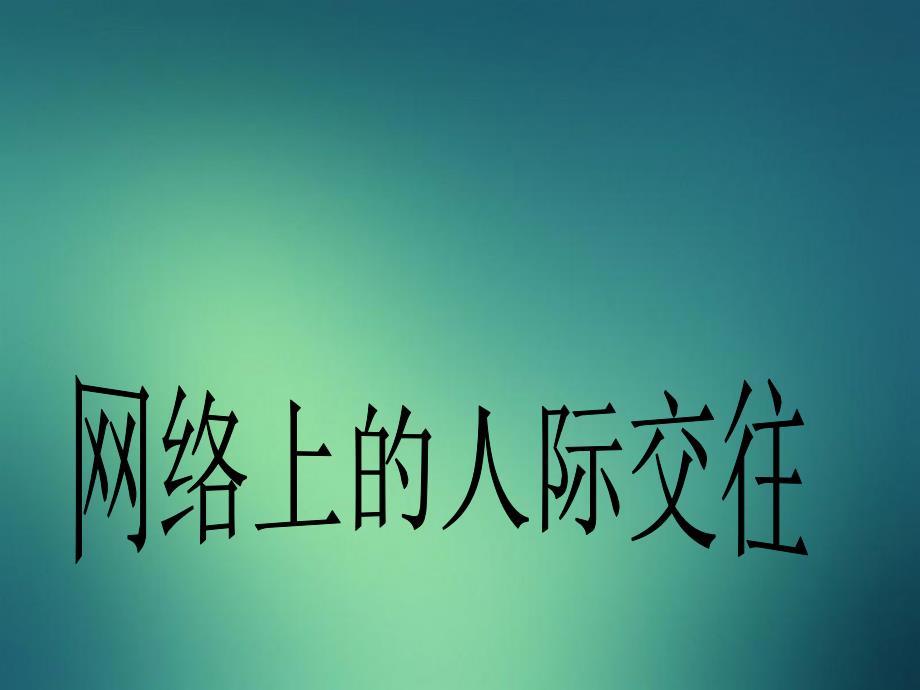 网络上的人际交往